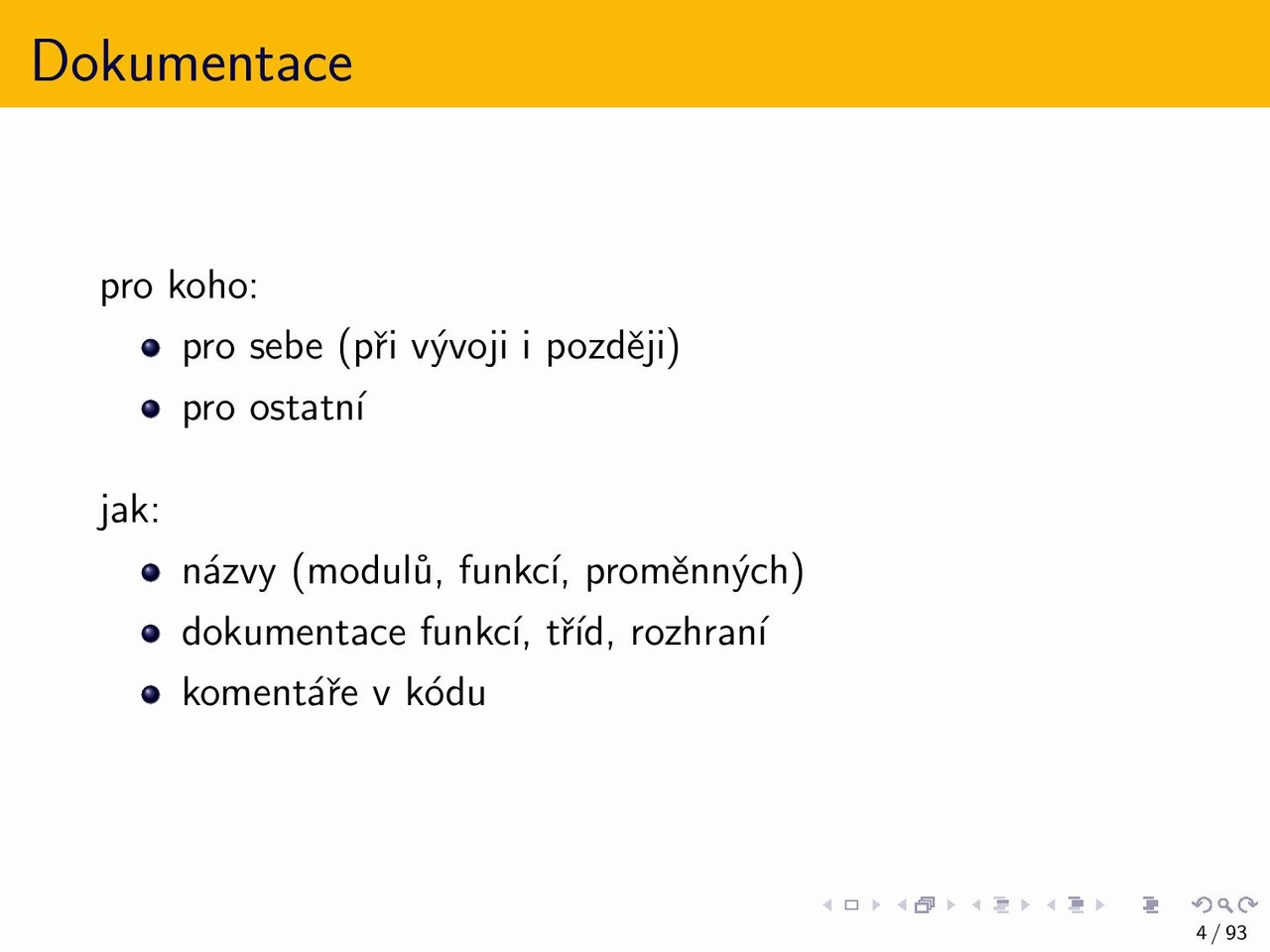 Dokumentace

pro koho:

- pro sebe (při vývoji i později)
- pro ostatní

jak:

- názvy (modulů, funkcí, proměnných)
- dokumentace funkcí, tříd, rozhraní
- komentáře v kódu

4 / 93